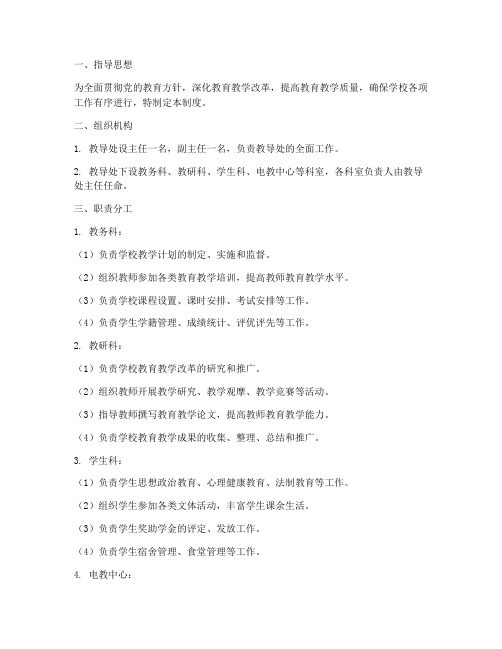 一、指导思想

为全面贯彻党的教育方针，深化教育教学改革，提高教育教学质量，确保学校各项工作有序进行，特制定本制度。

二、组织机构

1. 教导处设主任一名，副主任一名，负责教导处的全面工作。

2. 教导处下设教务科、教研科、学生科、电教中心等科室，各科室负责人由教导处主任任命。

三、职责分工

1. 教务科：

（1）负责学校教学计划的制定、实施和监督。

（2）组织教师参加各类教育教学培训，提高教师教育教学水平。

（3）负责学校课程设置、课时安排、考试安排等工作。

（4）负责学生学籍管理、成绩统计、评优评先等工作。

2. 教研科：

（1）负责学校教育教学改革的研究和推广。

（2）组织教师开展教学研究、教学观摩、教学竞赛等活动。

（3）指导教师撰写教育教学论文，提高教师教育教学能力。

（4）负责学校教育教学成果的收集、整理、总结和推广。

3. 学生科：

（1）负责学生思想政治教育、心理健康教育、法制教育等工作。

（2）组织学生参加各类文体活动，丰富学生课余生活。

（3）负责学生奖助学金的评定、发放工作。

（4）负责学生宿舍管理、食堂管理等工作。

4. 电教中心：